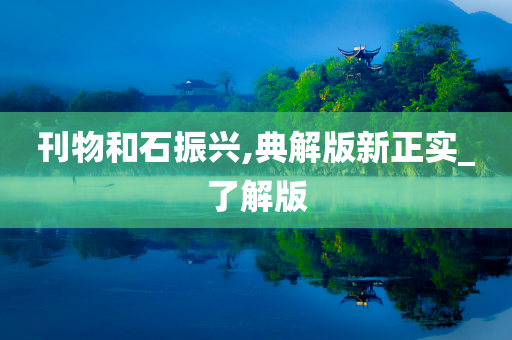 刊物和石振兴,典解版新正实_了解版